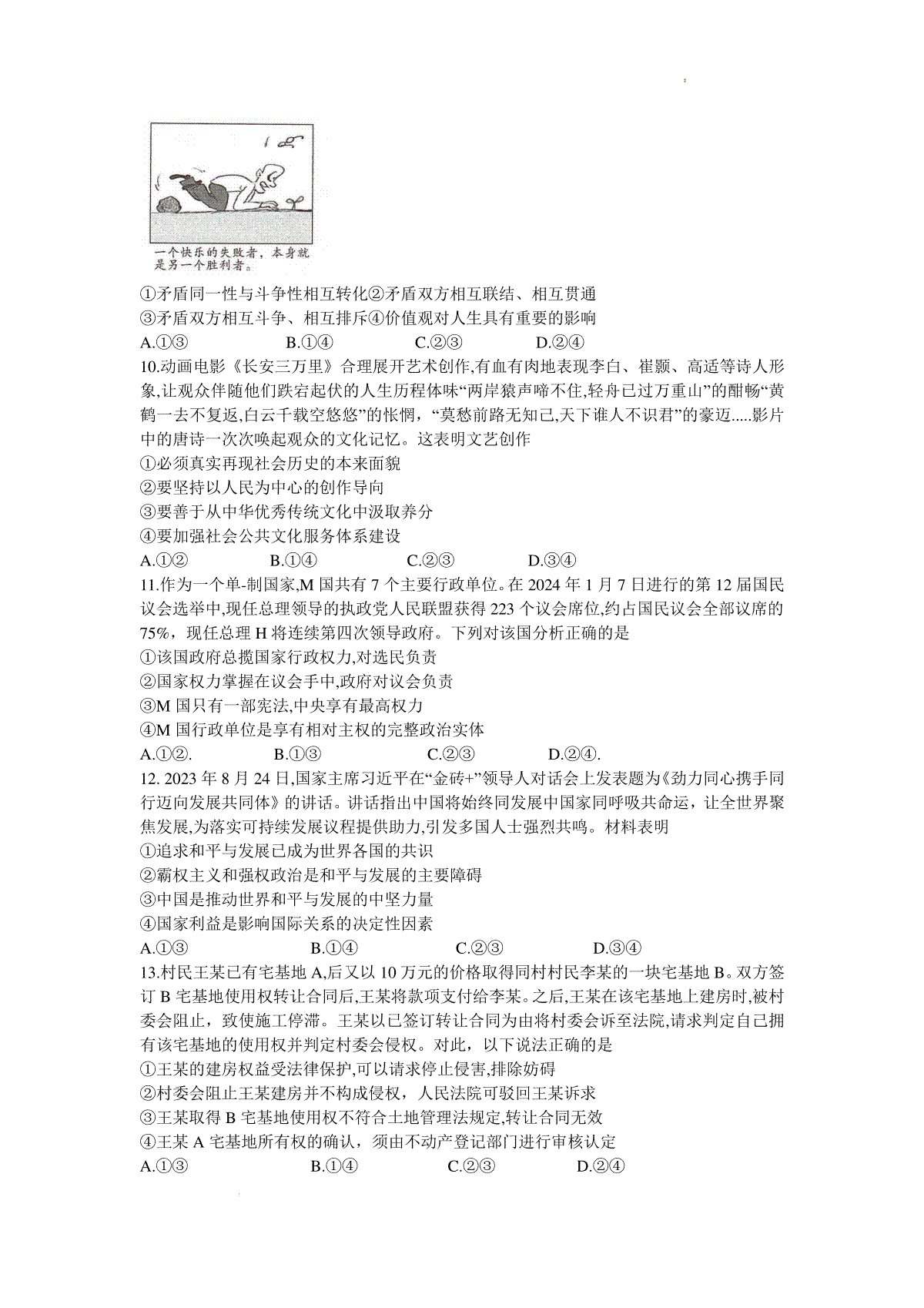 一个快乐的失败者，本身就是另一个胜利者。

①矛盾同一性与斗争性相互转化②矛盾双方相互联结、相互贯通
③矛盾双方相互斗争、相互排斥④价值观对人生具有重要的影响
A.①③　　B.①④　　C.②③　　D.②④
10.动画电影《长安三万里》合理展开艺术创作,有血有肉地表现李白、崔颢、高适等诗人形象,让观众伴随他们跌宕起伏的人生历程体味“两岸猿声啼不住,轻舟已过万重山”的酣畅“黄鹤一去不复返,白云千载空悠悠”的怅惘，“莫愁前路无知己,天下谁人不识君”的豪迈.....影片中的唐诗一次次唤起观众的文化记忆。这表明文艺创作
①必须真实再现社会历史的本来面貌
②要坚持以人民为中心的创作导向
③要善于从中华优秀传统文化中汲取养分
④要加强社会公共文化服务体系建设
A.①②　　B.①④　　C.②③　　D.③④
11.作为一个单-制国家,M 国共有 7 个主要行政单位。在 2024 年 1 月 7 日进行的第 12 届国民议会选举中,现任总理领导的执政党人民联盟获得 223 个议会席位,约占国民议会全部议席的 75%，现任总理 H 将连续第四次领导政府。下列对该国分析正确的是
①该国政府总揽国家行政权力,对选民负责
②国家权力掌握在议会手中,政府对议会负责
③M 国只有一部宪法,中央享有最高权力
④M 国行政单位是享有相对主权的完整政治实体
A.①②.　　B.①③　　C.②③　　D.②④.
12. 2023 年 8 月 24 日,国家主席习近平在“金砖+”领导人对话会上发表题为《劲力同心携手同行迈向发展共同体》的讲话。讲话指出中国将始终同发展中国家同呼吸共命运，让全世界聚焦发展,为落实可持续发展议程提供助力,引发多国人士强烈共鸣。材料表明
①追求和平与发展已成为世界各国的共识
②霸权主义和强权政治是和平与发展的主要障碍
③中国是推动世界和平与发展的中坚力量
④国家利益是影响国际关系的决定性因素
A.①③　　B.①④　　C.②③　　D.③④
13.村民王某已有宅基地 A,后又以 10 万元的价格取得同村村民李某的一块宅基地 B。双方签订 B 宅基地使用权转让合同后,王某将款项支付给李某。之后,王某在该宅基地上建房时,被村委会阻止，致使施工停滞。王某以已签订转让合同为由将村委会诉至法院,请求判定自己拥有该宅基地的使用权并判定村委会侵权。对此，以下说法正确的是
①王某的建房权益受法律保护,可以请求停止侵害,排除妨碍
②村委会阻止王某建房并不构成侵权，人民法院可驳回王某诉求
③王某取得 B 宅基地使用权不符合土地管理法规定,转让合同无效
④王某 A 宅基地所有权的确认，须由不动产登记部门进行审核认定
A.①③　　B.①④　　C.②③　　D.②④